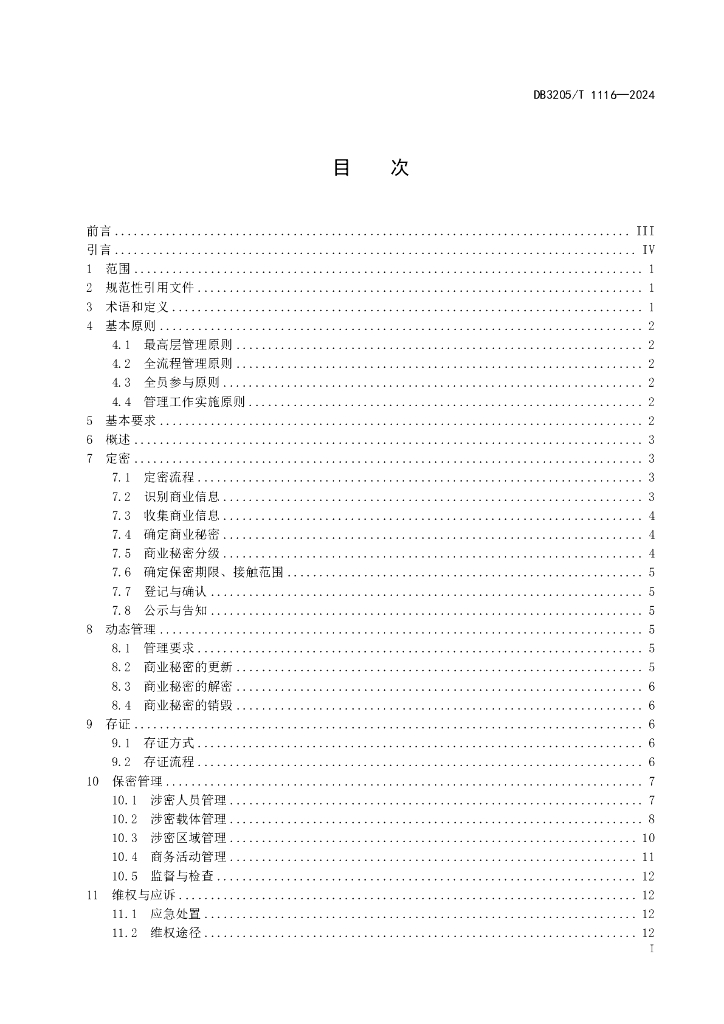 DB3205/T 1116—2024

目　次

前言 .......... III
引言 .......... IV
1　范围 .......... 1
2　规范性引用文件 .......... 1
3　术语和定义 .......... 1
4　基本原则 .......... 2
4.1　最高层管理原则 .......... 2
4.2　全流程管理原则 .......... 2
4.3　全员参与原则 .......... 2
4.4　管理工作实施原则 .......... 2
5　基本要求 .......... 2
6　概述 .......... 3
7　定密 .......... 3
7.1　定密流程 .......... 3
7.2　识别商业信息 .......... 3
7.3　收集商业信息 .......... 4
7.4　确定商业秘密 .......... 4
7.5　商业秘密分级 .......... 4
7.6　确定保密期限、接触范围 .......... 5
7.7　登记与确认 .......... 5
7.8　公示与告知 .......... 5
8　动态管理 .......... 5
8.1　管理要求 .......... 5
8.2　商业秘密的更新 .......... 5
8.3　商业秘密的解密 .......... 6
8.4　商业秘密的销毁 .......... 6
9　存证 .......... 6
9.1　存证方式 .......... 6
9.2　存证流程 .......... 6
10　保密管理 .......... 7
10.1　涉密人员管理 .......... 7
10.2　涉密载体管理 .......... 8
10.3　涉密区域管理 .......... 10
10.4　商务活动管理 .......... 11
10.5　监督与检查 .......... 12
11　维权与应诉 .......... 12
11.1　应急处置 .......... 12
11.2　维权途径 .......... 12
I